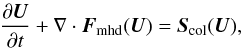 $\frac{\partial \boldsymbol{U}}{\partial t} + \nabla \cdot \boldsymbol{F}_{\mathrm{mhd}}(\boldsymbol{U}) = \boldsymbol{S}_{\mathrm{col}}(\boldsymbol{U}),$